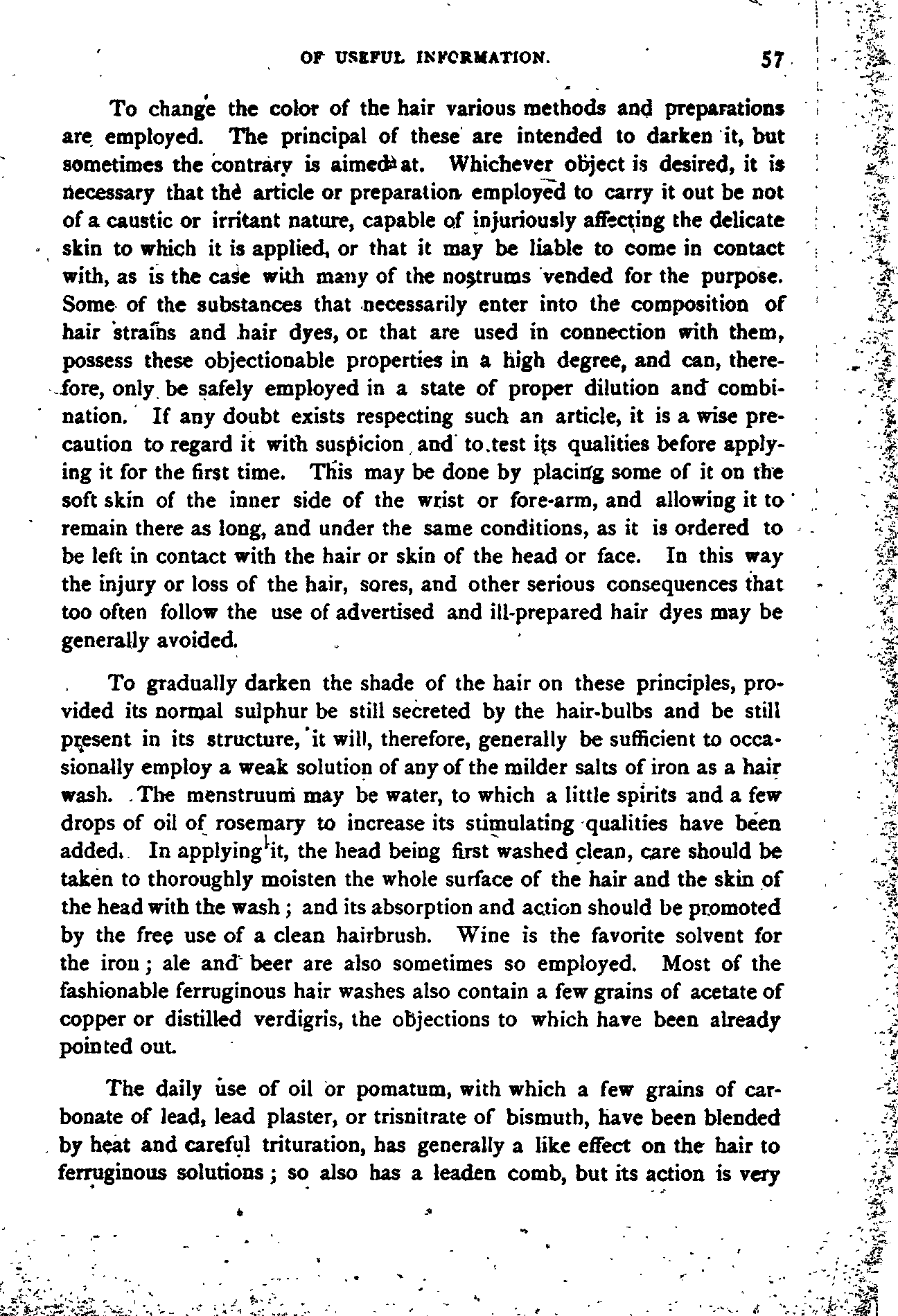 OF USEFUL INFORMATION. 57

To change the color of the hair various methods and preparations are employed. The principal of these are intended to darken it, but sometimes the contrary is aimed at. Whichever object is desired, it is necessary that the article or preparation employed to carry it out be not of a caustic or irritant nature, capable of injuriously affecting the delicate skin to which it is applied, or that it may be liable to come in contact with, as is the case with many of the nostrums vended for the purpose. Some of the substances that necessarily enter into the composition of hair strains and hair dyes, or that are used in connection with them, possess these objectionable properties in a high degree, and can, therefore, only be safely employed in a state of proper dilution and combination. If any doubt exists respecting such an article, it is a wise precaution to regard it with suspicion and to test its qualities before applying it for the first time. This may be done by placing some of it on the soft skin of the inner side of the wrist or fore-arm, and allowing it to remain there as long, and under the same conditions, as it is ordered to be left in contact with the hair or skin of the head or face. In this way the injury or loss of the hair, sores, and other serious consequences that too often follow the use of advertised and ill-prepared hair dyes may be generally avoided.

To gradually darken the shade of the hair on these principles, provided its normal sulphur be still secreted by the hair-bulbs and be still present in its structure, it will, therefore, generally be sufficient to occasionally employ a weak solution of any of the milder salts of iron as a hair wash. The menstruum may be water, to which a little spirits and a few drops of oil of rosemary to increase its stimulating qualities have been added. In applying it, the head being first washed clean, care should be taken to thoroughly moisten the whole surface of the hair and the skin of the head with the wash; and its absorption and action should be promoted by the free use of a clean hairbrush. Wine is the favorite solvent for the iron; ale and beer are also sometimes so employed. Most of the fashionable ferruginous hair washes also contain a few grains of acetate of copper or distilled verdigris, the objections to which have been already pointed out.

The daily use of oil or pomatum, with which a few grains of carbonate of lead, lead plaster, or trisnitrate of bismuth, have been blended by heat and careful trituration, has generally a like effect on the hair to ferruginous solutions; so also has a leaden comb, but its action is very